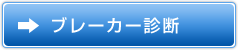 ブレーカー診断